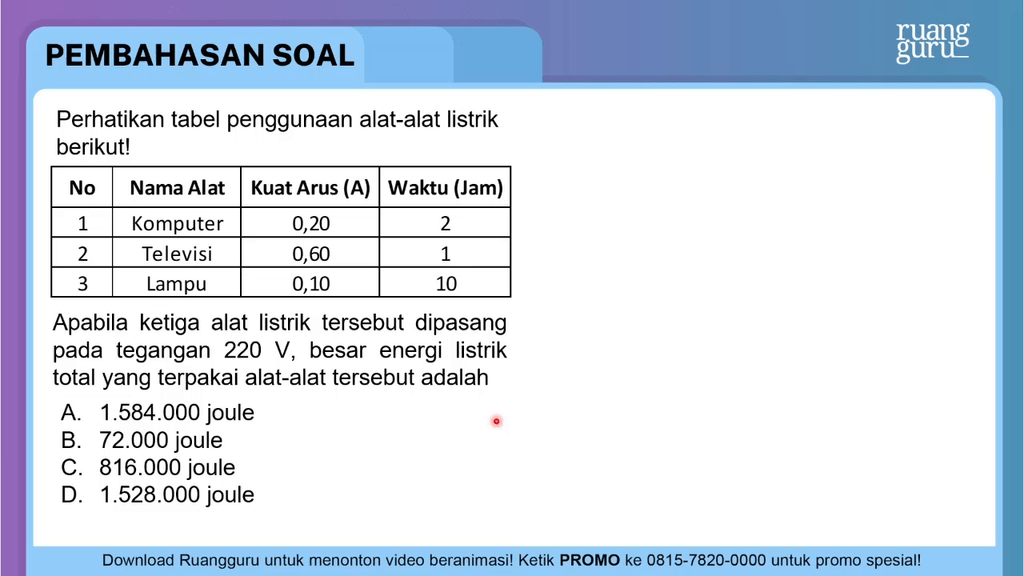 PEMBAHASAN SOAL

ruang guru

Perhatikan tabel penggunaan alat-alat listrik berikut!

| No | Nama Alat | Kuat Arus (A) | Waktu (Jam) |
|---|---|---|---|
| 1 | Komputer | 0,20 | 2 |
| 2 | Televisi | 0,60 | 1 |
| 3 | Lampu | 0,10 | 10 |

Apabila ketiga alat listrik tersebut dipasang pada tegangan 220 V, besar energi listrik total yang terpakai alat-alat tersebut adalah

A. 1.584.000 joule
B. 72.000 joule
C. 816.000 joule
D. 1.528.000 joule

Download Ruangguru untuk menonton video beranimasi! Ketik PROMO ke 0815-7820-0000 untuk promo spesial!